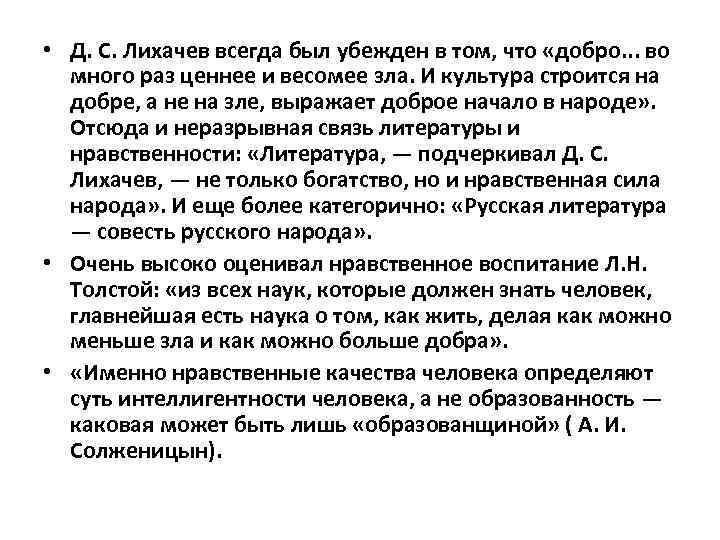 • Д. С. Лихачев всегда был убежден в том, что «добро... во много раз ценнее и весомее зла. И культура строится на добре, а не на зле, выражает доброе начало в народе». Отсюда и неразрывная связь литературы и нравственности: «Литература, — подчеркивал Д. С. Лихачев, — не только богатство, но и нравственная сила народа». И еще более категорично: «Русская литература — совесть русского народа».

• Очень высоко оценивал нравственное воспитание Л.Н. Толстой: «из всех наук, которые должен знать человек, главнейшая есть наука о том, как жить, делая как можно меньше зла и как можно больше добра».

• «Именно нравственные качества человека определяют суть интеллигентности человека, а не образованность — каковая может быть лишь «образованщиной» ( А. И. Солженицын).